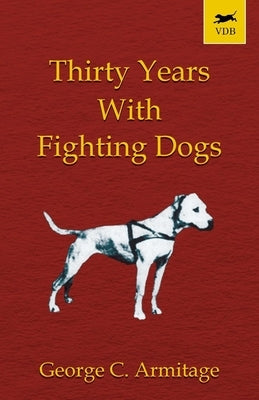 VDB

Thirty Years With Fighting Dogs

George C. Armitage